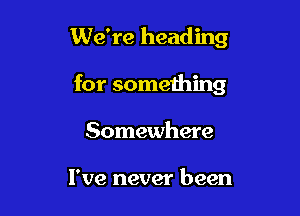 We're heading
for something
Somewhere
I've never been